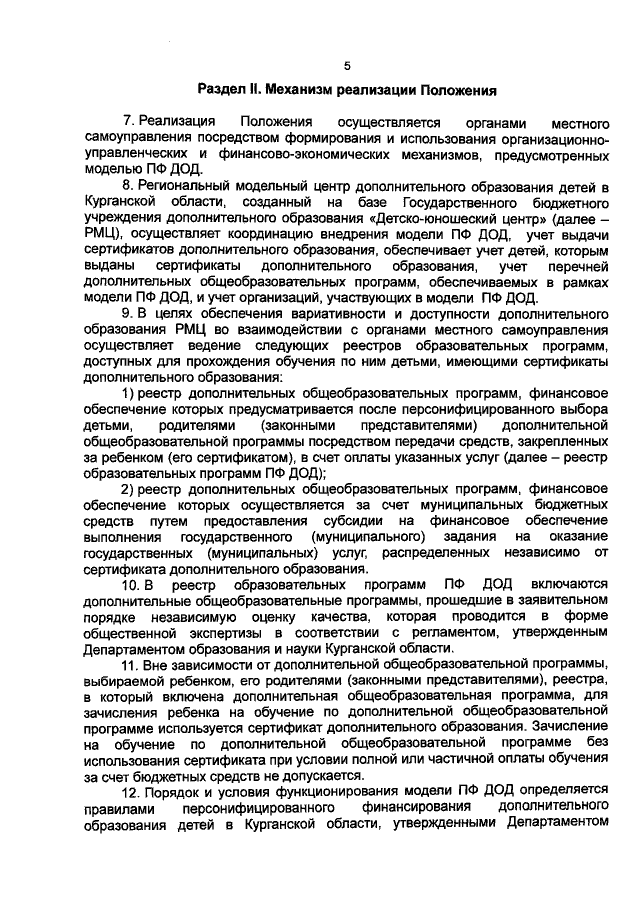 5

Раздел II. Механизм реализации Положения

7. Реализация Положения осуществляется органами местного самоуправления посредством формирования и использования организационно-управленческих и финансово-экономических механизмов, предусмотренных моделью ПФ ДОД.

8. Региональный модельный центр дополнительного образования детей в Курганской области, созданный на базе Государственного бюджетного учреждения дополнительного образования «Детско-юношеский центр» (далее – РМЦ), осуществляет координацию внедрения модели ПФ ДОД, учет выдачи сертификатов дополнительного образования, обеспечивает учет детей, которым выданы сертификаты дополнительного образования, учет перечней дополнительных общеобразовательных программ, обеспечиваемых в рамках модели ПФ ДОД, и учет организаций, участвующих в модели ПФ ДОД.

9. В целях обеспечения вариативности и доступности дополнительного образования РМЦ во взаимодействии с органами местного самоуправления осуществляет ведение следующих реестров образовательных программ, доступных для прохождения обучения по ним детьми, имеющими сертификаты дополнительного образования:

1) реестр дополнительных общеобразовательных программ, финансовое обеспечение которых предусматривается после персонифицированного выбора детьми, родителями (законными представителями) дополнительной общеобразовательной программы посредством передачи средств, закрепленных за ребенком (его сертификатом), в счет оплаты указанных услуг (далее – реестр образовательных программ ПФ ДОД);

2) реестр дополнительных общеобразовательных программ, финансовое обеспечение которых осуществляется за счет муниципальных бюджетных средств путем предоставления субсидии на финансовое обеспечение выполнения государственного (муниципального) задания на оказание государственных (муниципальных) услуг, распределенных независимо от сертификата дополнительного образования.

10. В реестр образовательных программ ПФ ДОД включаются дополнительные общеобразовательные программы, прошедшие в заявительном порядке независимую оценку качества, которая проводится в форме общественной экспертизы в соответствии с регламентом, утвержденным Департаментом образования и науки Курганской области.

11. Вне зависимости от дополнительной общеобразовательной программы, выбираемой ребенком, его родителями (законными представителями), реестра, в который включена дополнительная общеобразовательная программа, для зачисления ребенка на обучение по дополнительной общеобразовательной программе используется сертификат дополнительного образования. Зачисление на обучение по дополнительной общеобразовательной программе без использования сертификата при условии полной или частичной оплаты обучения за счет бюджетных средств не допускается.

12. Порядок и условия функционирования модели ПФ ДОД определяется правилами персонифицированного финансирования дополнительного образования детей в Курганской области, утвержденными Департаментом